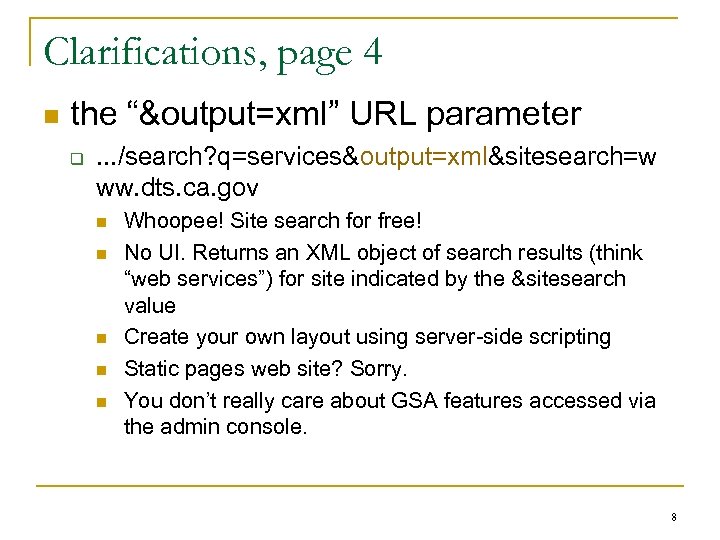 Clarifications, page 4

the “&output=xml” URL parameter

.../search?q=services&output=xml&sitesearch=www.dts.ca.gov

Whoopee! Site search for free!

No UI. Returns an XML object of search results (think “web services”) for site indicated by the &sitesearch value

Create your own layout using server-side scripting

Static pages web site? Sorry.

You don’t really care about GSA features accessed via the admin console.

8